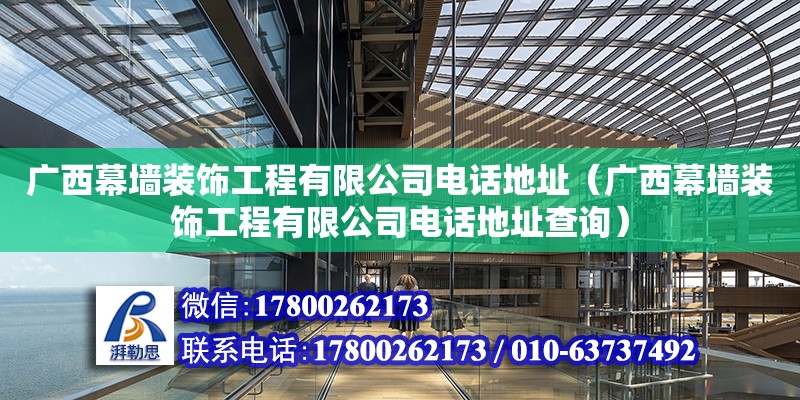 广西幕墙装饰工程有限公司电话地址（广西幕墙装饰工程有限公司电话地址查询）

湃勒思

微信:17800262173

联系电话:17800262173 / 010-63737492